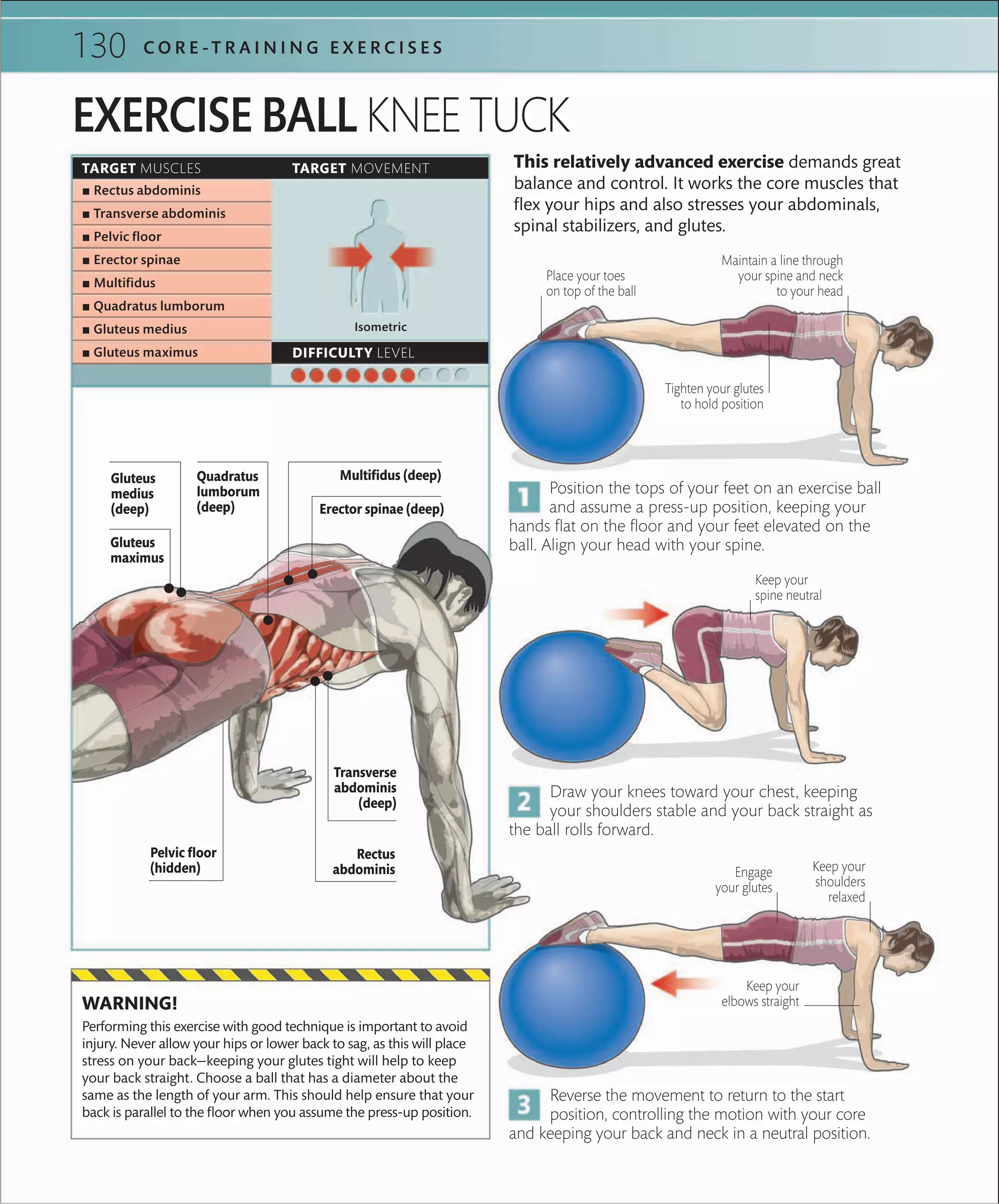 130 CORE-TRAINING EXERCISES

EXERCISE BALL KNEE TUCK

TARGET MUSCLES
■ Rectus abdominis
■ Transverse abdominis
■ Pelvic floor
■ Erector spinae
■ Multifidus
■ Quadratus lumborum
■ Gluteus medius
■ Gluteus maximus

TARGET MOVEMENT
Isometric

DIFFICULTY LEVEL

Gluteus medius (deep)
Gluteus maximus
Quadratus lumborum (deep)
Multifidus (deep)
Erector spinae (deep)
Transverse abdominis (deep)
Pelvic floor (hidden)
Rectus abdominis

WARNING!
Performing this exercise with good technique is important to avoid injury. Never allow your hips or lower back to sag, as this will place stress on your back—keeping your glutes tight will help to keep your back straight. Choose a ball that has a diameter about the same as the length of your arm. This should help ensure that your back is parallel to the floor when you assume the press-up position.

This relatively advanced exercise demands great balance and control. It works the core muscles that flex your hips and also stresses your abdominals, spinal stabilizers, and glutes.

Place your toes on top of the ball
Maintain a line through your spine and neck to your head
Tighten your glutes to hold position

1 Position the tops of your feet on an exercise ball and assume a press-up position, keeping your hands flat on the floor and your feet elevated on the ball. Align your head with your spine.

Keep your spine neutral

2 Draw your knees toward your chest, keeping your shoulders stable and your back straight as the ball rolls forward.

Engage your glutes
Keep your shoulders relaxed
Keep your elbows straight

3 Reverse the movement to return to the start position, controlling the motion with your core and keeping your back and neck in a neutral position.